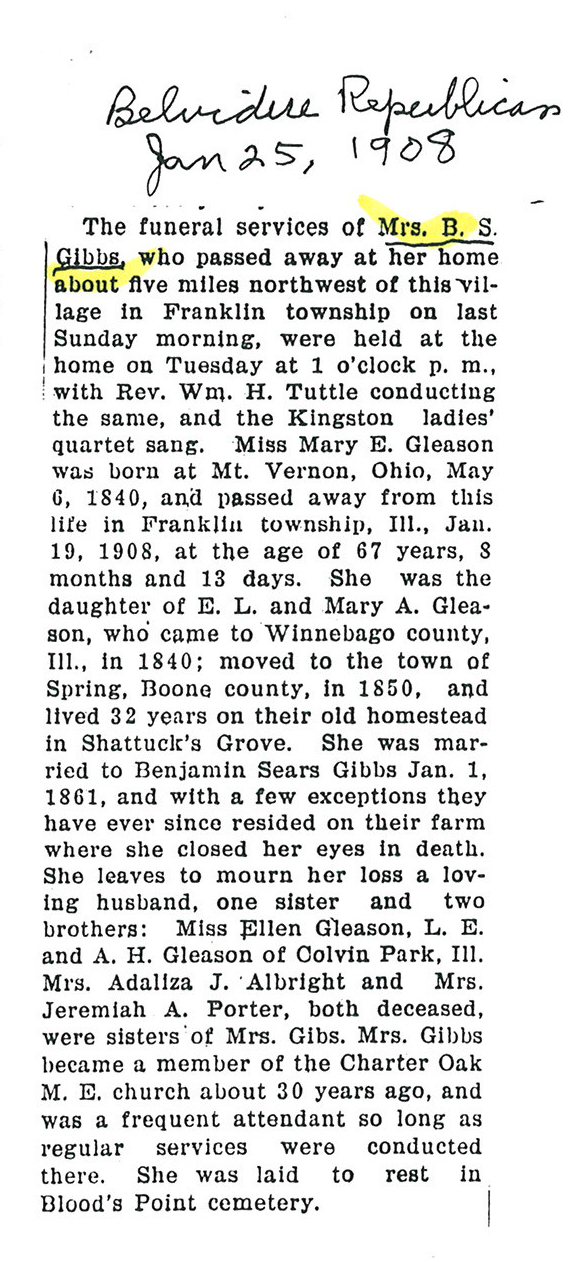 Belvidere Republican
Jan 25, 1908

The funeral services of Mrs. B. S. Gibbs, who passed away at her home about five miles northwest of this village in Franklin township on last Sunday morning, were held at the home on Tuesday at 1 o'clock p. m., with Rev. Wm. H. Tuttle conducting the same, and the Kingston ladies' quartet sang. Miss Mary E. Gleason was born at Mt. Vernon, Ohio, May 6, 1840, and passed away from this life in Franklin township, Ill., Jan. 19, 1908, at the age of 67 years, 8 months and 13 days. She was the daughter of E. L. and Mary A. Gleason, who came to Winnebago county, Ill., in 1840; moved to the town of Spring, Boone county, in 1850, and lived 32 years on their old homestead in Shattuck's Grove. She was married to Benjamin Sears Gibbs Jan. 1, 1861, and with a few exceptions they have ever since resided on their farm where she closed her eyes in death. She leaves to mourn her loss a loving husband, one sister and two brothers: Miss Ellen Gleason, L. E. and A. H. Gleason of Colvin Park, Ill. Mrs. Adaliza J. Albright and Mrs. Jeremiah A. Porter, both deceased, were sisters of Mrs. Gibs. Mrs. Gibbs became a member of the Charter Oak M. E. church about 30 years ago, and was a frequent attendant so long as regular services were conducted there. She was laid to rest in Blood's Point cemetery.